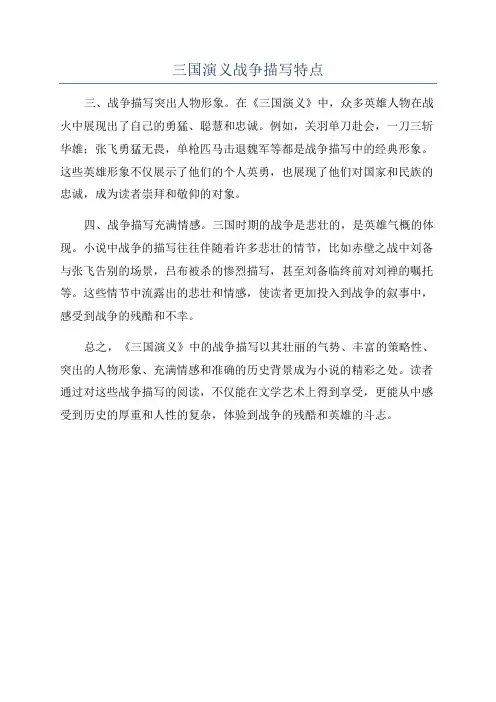 三国演义战争描写特点

三、战争描写突出人物形象。在《三国演义》中，众多英雄人物在战火中展现出了自己的勇猛、聪慧和忠诚。例如，关羽单刀赴会，一刀三斩华雄；张飞勇猛无畏，单枪匹马击退魏军等都是战争描写中的经典形象。这些英雄形象不仅展示了他们的个人英勇，也展现了他们对国家和民族的忠诚，成为读者崇拜和敬仰的对象。

四、战争描写充满情感。三国时期的战争是悲壮的，是英雄气概的体现。小说中战争的描写往往伴随着许多悲壮的情节，比如赤壁之战中刘备与张飞告别的场景，吕布被杀的惨烈描写，甚至刘备临终前对刘禅的嘱托等。这些情节中流露出的悲壮和情感，使读者更加投入到战争的叙事中，感受到战争的残酷和不幸。

总之，《三国演义》中的战争描写以其壮丽的气势、丰富的策略性、突出的人物形象、充满情感和准确的历史背景成为小说的精彩之处。读者通过对这些战争描写的阅读，不仅能在文学艺术上得到享受，更能从中感受到历史的厚重和人性的复杂，体验到战争的残酷和英雄的斗志。